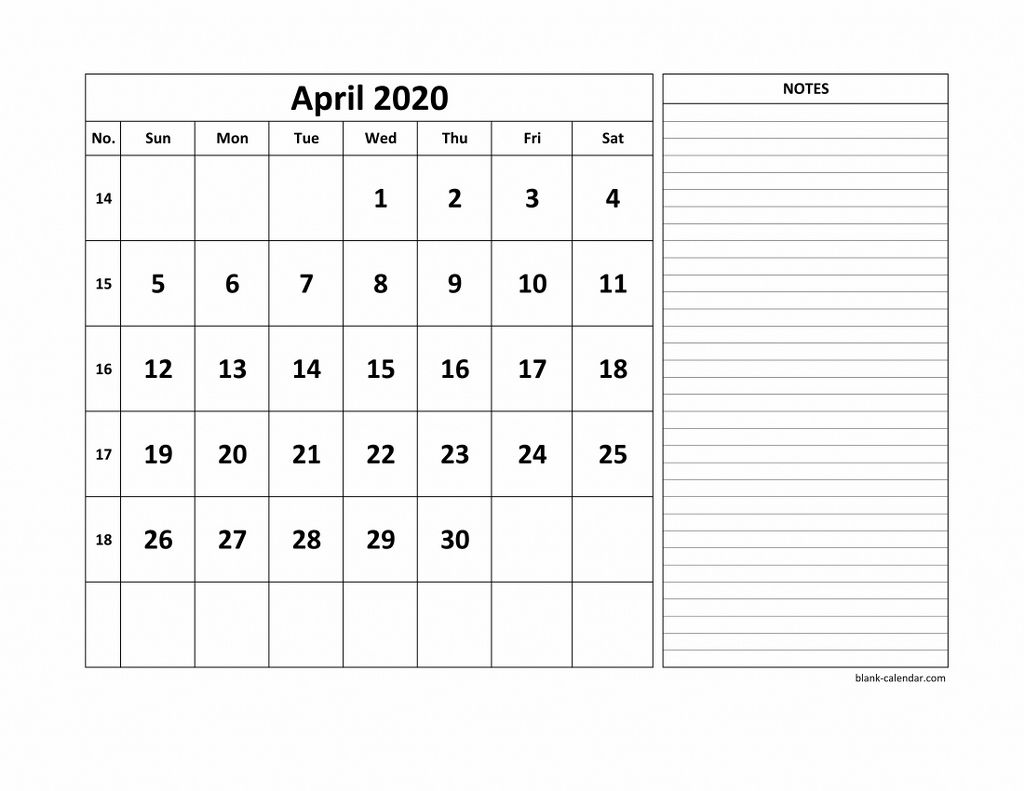 April 2020

| No. | Sun | Mon | Tue | Wed | Thu | Fri | Sat |
|---|---|---|---|---|---|---|---|
| 14 | | | | 1 | 2 | 3 | 4 |
| 15 | 5 | 6 | 7 | 8 | 9 | 10 | 11 |
| 16 | 12 | 13 | 14 | 15 | 16 | 17 | 18 |
| 17 | 19 | 20 | 21 | 22 | 23 | 24 | 25 |
| 18 | 26 | 27 | 28 | 29 | 30 | | |
| | | | | | | | |

NOTES

blank-calendar.com